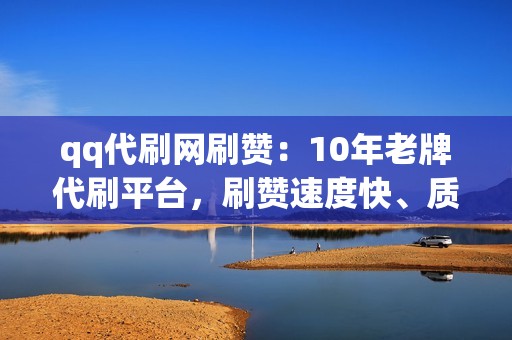 qq代刷网刷赞：10年老牌代刷平台，刷赞速度快、质